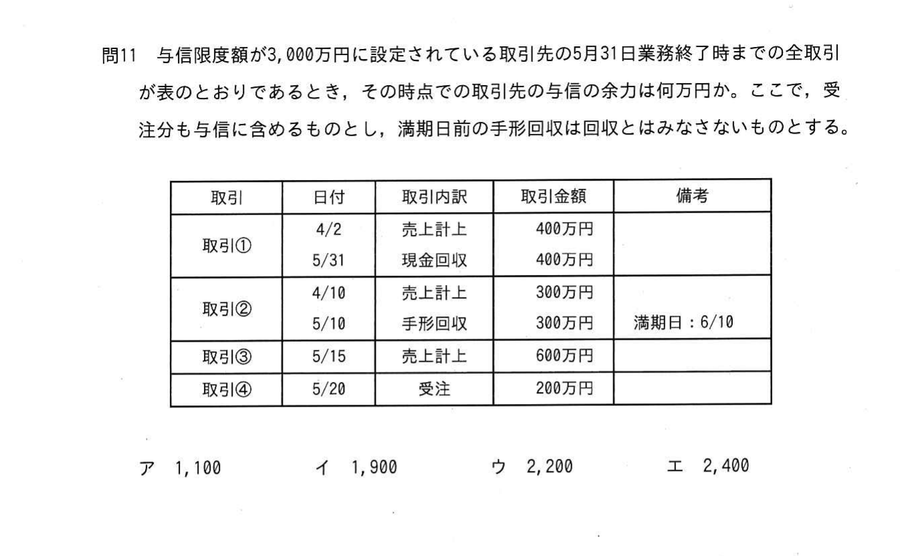 問11 与信限度額が3,000万円に設定されている取引先の5月31日業務終了時までの全取引が表のとおりであるとき，その時点での取引先の与信の余力は何万円か。ここで，受注分も与信に含めるものとし，満期日前の手形回収は回収とはみなさないものとする。

| 取引 | 日付 | 取引内訳 | 取引金額 | 備考 |
|---|---|---|---|---|
| 取引① | 4/2 | 売上計上 | 400万円 | |
| | 5/31 | 現金回収 | 400万円 | |
| 取引② | 4/10 | 売上計上 | 300万円 | |
| | 5/10 | 手形回収 | 300万円 | 満期日：6/10 |
| 取引③ | 5/15 | 売上計上 | 600万円 | |
| 取引④ | 5/20 | 受注 | 200万円 | |

ア 1,100 イ 1,900 ウ 2,200 エ 2,400